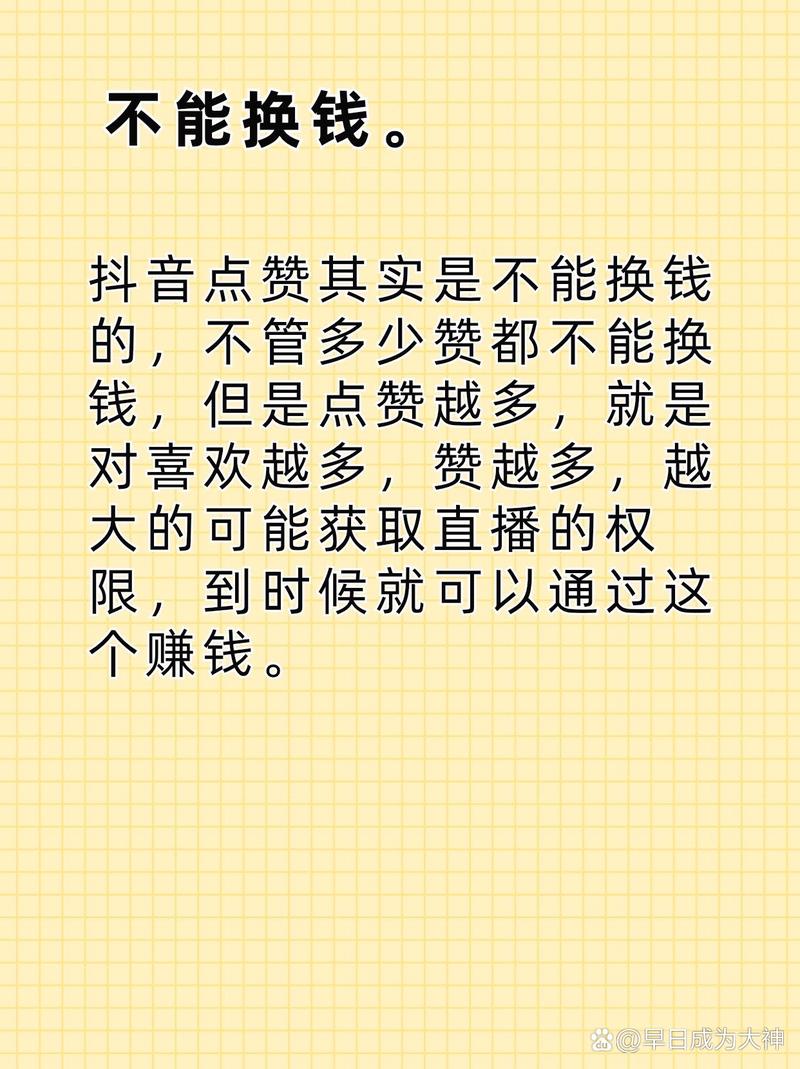 不能换钱。

抖音点赞其实是不能换钱的，不管多少赞都不能换钱，但是点赞越多，就是对喜欢越多，赞越多，越大的可能获取直播的权限，到时候就可以通过这个赚钱。

@早日成为大神